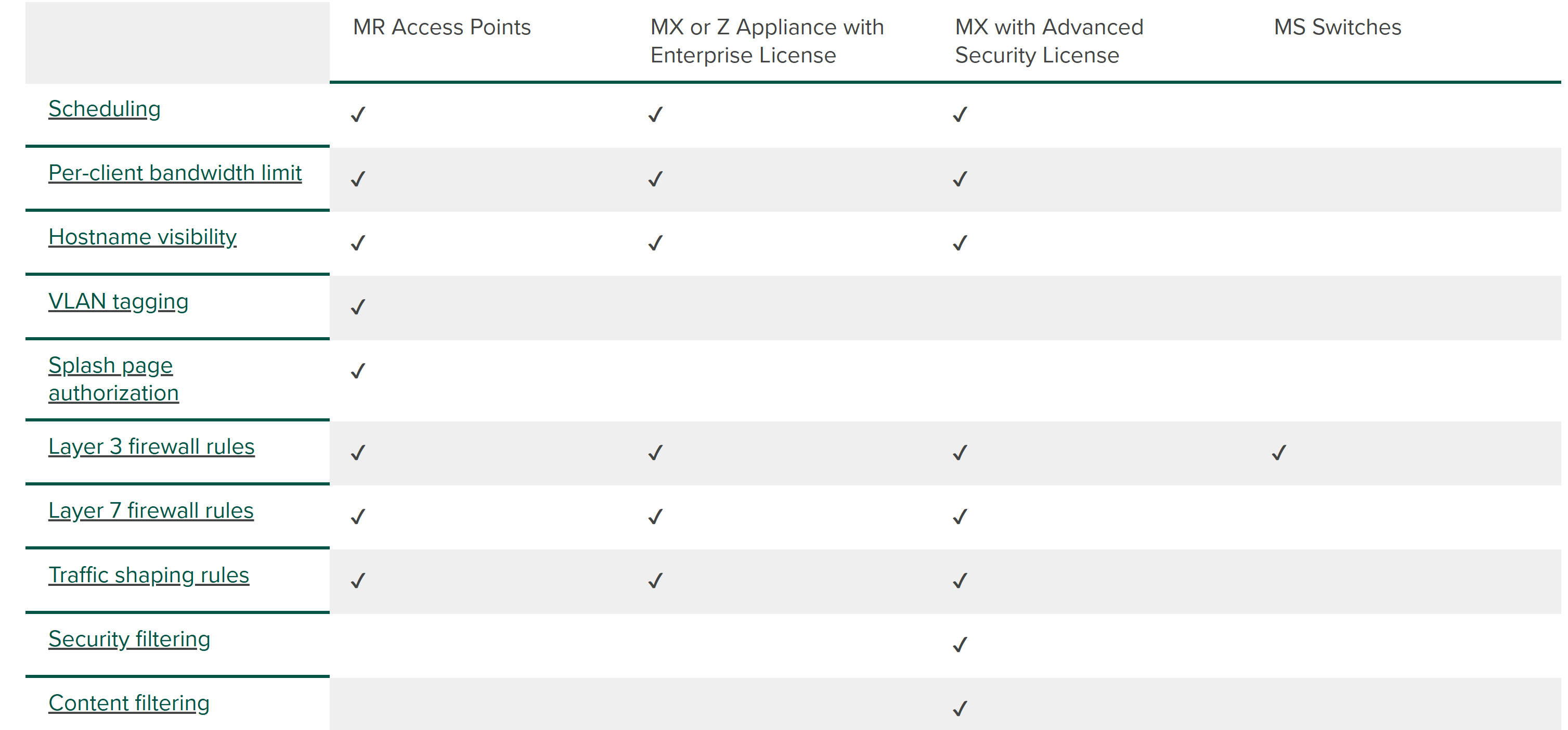 | | MR Access Points | MX or Z Appliance with Enterprise License | MX with Advanced Security License | MS Switches |
|---|---|---|---|---|
| Scheduling | ✓ | ✓ | ✓ | |
| Per-client bandwidth limit | ✓ | ✓ | ✓ | |
| Hostname visibility | ✓ | ✓ | ✓ | |
| VLAN tagging | ✓ | | | |
| Splash page authorization | ✓ | | | |
| Layer 3 firewall rules | ✓ | ✓ | ✓ | ✓ |
| Layer 7 firewall rules | ✓ | ✓ | ✓ | |
| Traffic shaping rules | ✓ | ✓ | ✓ | |
| Security filtering | | | ✓ | |
| Content filtering | | | ✓ | |